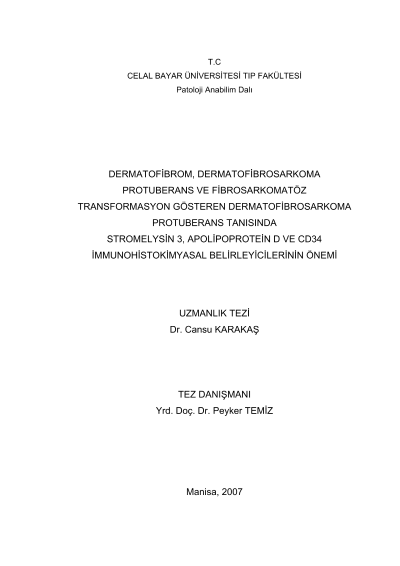 T.C
CELAL BAYAR ÜNİVERSİTESİ TIP FAKÜLTESİ
Patoloji Anabilim Dalı

DERMATOFİBROM, DERMATOFİBROSARKOMA
PROTUBERANS VE FİBROSARKOMATÖZ
TRANSFORMASYON GÖSTEREN DERMATOFİBROSARKOMA
PROTUBERANS TANISINDA
STROMELYSİN 3, APOLİPOPROTEİN D VE CD34
İMMUNOHİSTOKİMYASAL BELİRLEYİCİLERİNİN ÖNEMİ

UZMANLIK TEZİ
Dr. Cansu KARAKAŞ

TEZ DANIŞMANI
Yrd. Doç. Dr. Peyker TEMİZ

Manisa, 2007